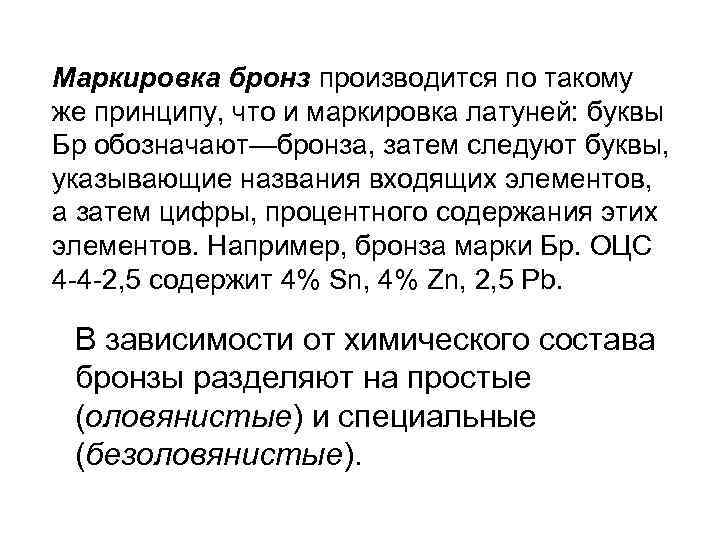 Маркировка бронз производится по такому же принципу, что и маркировка латуней: буквы Бр обозначают—бронза, затем следуют буквы, указывающие названия входящих элементов, а затем цифры, процентного содержания этих элементов. Например, бронза марки Бр. ОЦС 4-4-2,5 содержит 4% Sn, 4% Zn, 2,5 Pb.

В зависимости от химического состава бронзы разделяют на простые (оловянистые) и специальные (безоловянистые).